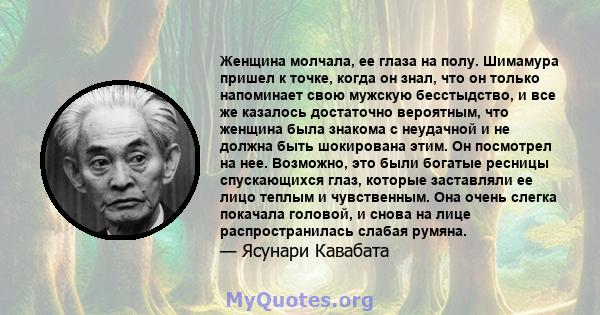 Женщина молчала, ее глаза на полу. Шимамура пришел к точке, когда он знал, что он только напоминает свою мужскую бесстыдство, и все же казалось достаточно вероятным, что женщина была знакома с неудачной и не должна быть шокирована этим. Он посмотрел на нее. Возможно, это были богатые ресницы спускающихся глаз, которые заставляли ее лицо теплым и чувственным. Она очень слегка покачала головой, и снова на лице распространилась слабая румяна.
— Ясунари Кавабата

MyQuotes.org